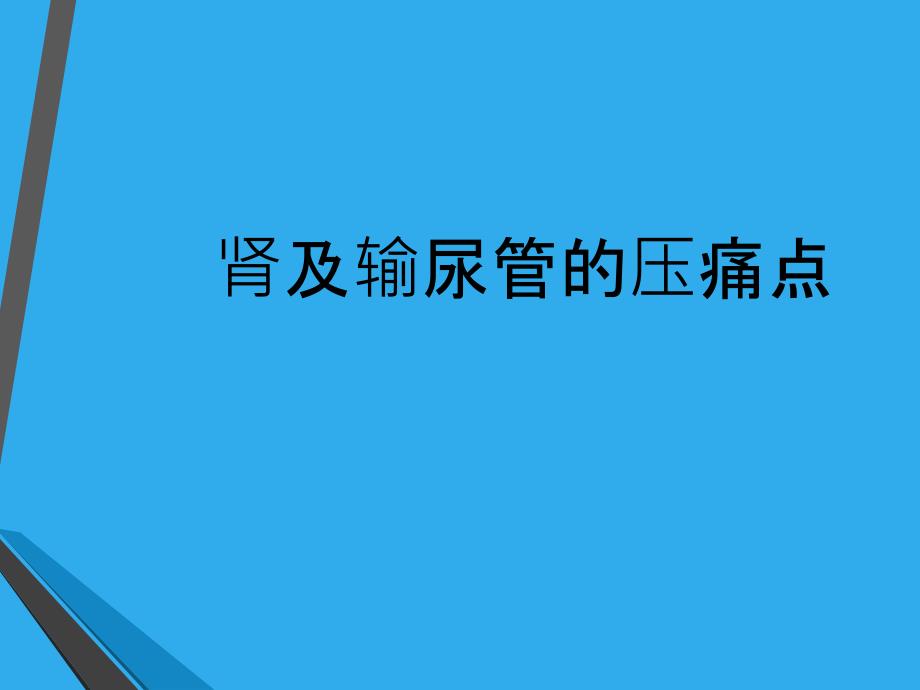 肾及输尿管的压痛点